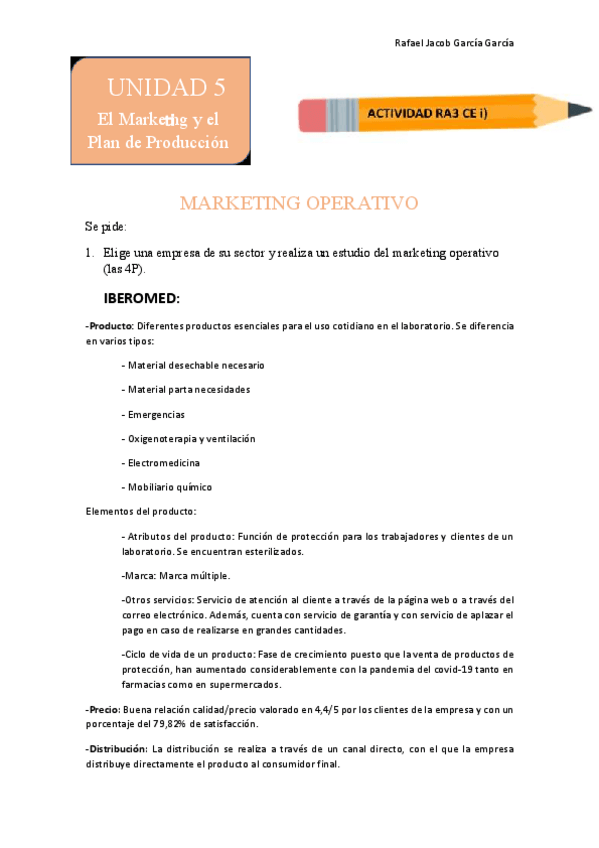 Rafael Jacob García García

UNIDAD 5
El Marketing y el Plan de Producción

ACTIVIDAD RA3 CE i)

MARKETING OPERATIVO

Se pide:

1. Elige una empresa de su sector y realiza un estudio del marketing operativo (las 4P).

IBEROMED:

-Producto: Diferentes productos esenciales para el uso cotidiano en el laboratorio. Se diferencia en varios tipos:

- Material desechable necesario

- Material parta necesidades

- Emergencias

- Oxigenoterapia y ventilación

- Electromedicina

- Mobiliario químico

Elementos del producto:

- Atributos del producto: Función de protección para los trabajadores y clientes de un laboratorio. Se encuentran esterilizados.

-Marca: Marca múltiple.

-Otros servicios: Servicio de atención al cliente a través de la página web o a través del correo electrónico. Además, cuenta con servicio de garantía y con servicio de aplazar el pago en caso de realizarse en grandes cantidades.

-Ciclo de vida de un producto: Fase de crecimiento puesto que la venta de productos de protección, han aumentado considerablemente con la pandemia del covid-19 tanto en farmacias como en supermercados.

-Precio: Buena relación calidad/precio valorado en 4,4/5 por los clientes de la empresa y con un porcentaje del 79,82% de satisfacción.

-Distribución: La distribución se realiza a través de un canal directo, con el que la empresa distribuye directamente el producto al consumidor final.